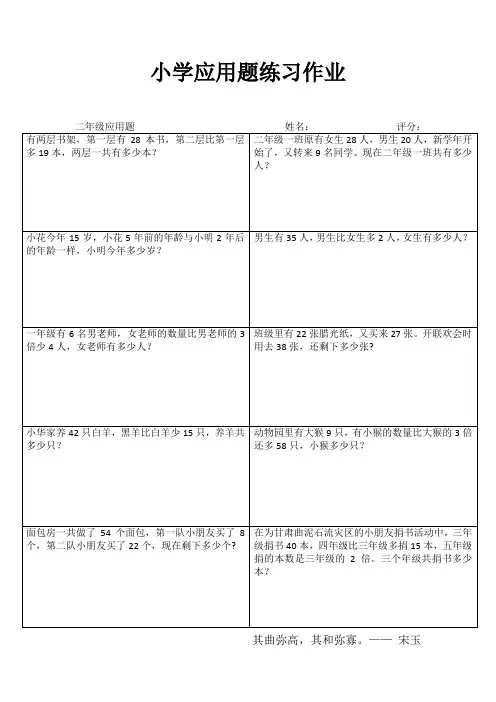 小学应用题练习作业

二年级应用题　　姓名：　　评分：

| | |
|---|---|
| 有两层书架，第一层有 28 本书，第二层比第一层多 19 本，两层一共有多少本？ | 二年级一班原有女生 28 人，男生 20 人，新学年开始了，又转来 9 名同学。现在二年级一班共有多少人？ |
| 小花今年 15 岁，小花 5 年前的年龄与小明 2 年后的年龄一样，小明今年多少岁？ | 男生有 35 人，男生比女生多 2 人，女生有多少人？ |
| 一年级有 6 名男老师，女老师的数量比男老师的 3 倍少 4 人，女老师有多少人？ | 班级里有 22 张腊光纸，又买来 27 张。开联欢会时用去 38 张，还剩下多少张？ |
| 小华家养 42 只白羊，黑羊比白羊少 15 只，养羊共多少只？ | 动物园里有大猴 9 只，有小猴的数量比大猴的 3 倍还多 58 只，小猴多少只？ |
| 面包房一共做了 54 个面包，第一队小朋友买了 8 个，第二队小朋友买了 22 个，现在剩下多少个？ | 在为甘肃曲泥石流灾区的小朋友捐书活动中，三年级捐书 40 本，四年级比三年级多捐 15 本，五年级捐的本数是三年级的 2 倍。三个年级共捐书多少本？ |

其曲弥高，其和弥寡。—— 宋玉